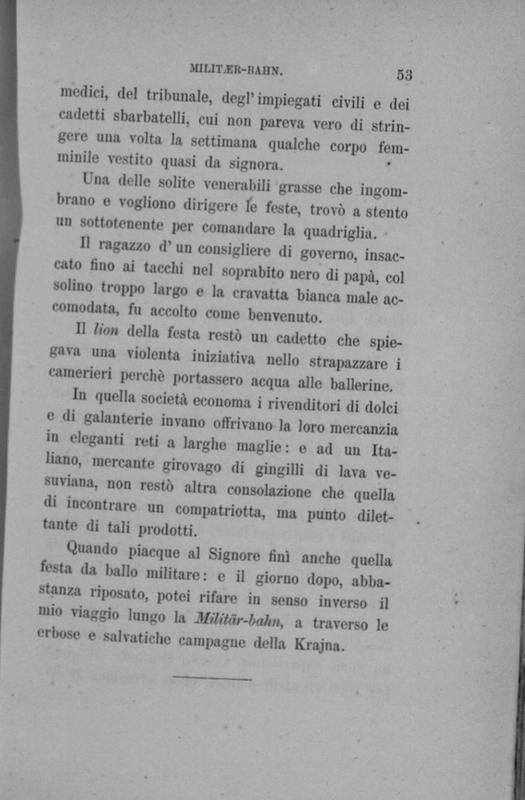 MILITÆR-BAHN. 53

medici, del tribunale, degl'impiegati civili e dei cadetti sbarbatelli, cui non pareva vero di stringere una volta la settimana qualche corpo femminile vestito quasi da signora.

Una delle solite venerabili grasse che ingombrano e vogliono dirigere le feste, trovò a stento un sottotenente per comandare la quadriglia.

Il ragazzo d'un consigliere di governo, insaccato fino ai tacchi nel soprabito nero di papà, col solino troppo largo e la cravatta bianca male accomodata, fu accolto come benvenuto.

Il lion della festa restò un cadetto che spiegava una violenta iniziativa nello strapazzare i camerieri perchè portassero acqua alle ballerine.

In quella società economa i rivenditori di dolci e di galanterie invano offrivano la loro mercanzia in eleganti reti a larghe maglie: e ad un Italiano, mercante girovago di gingilli di lava vesuviana, non restò altra consolazione che quella di incontrare un compatriotta, ma punto dilettante di tali prodotti.

Quando piacque al Signore finì anche quella festa da ballo militare: e il giorno dopo, abbastanza riposato, potei rifare in senso inverso il mio viaggio lungo la Militär-bahn, a traverso le erbose e salvatiche campagne della Krajna.